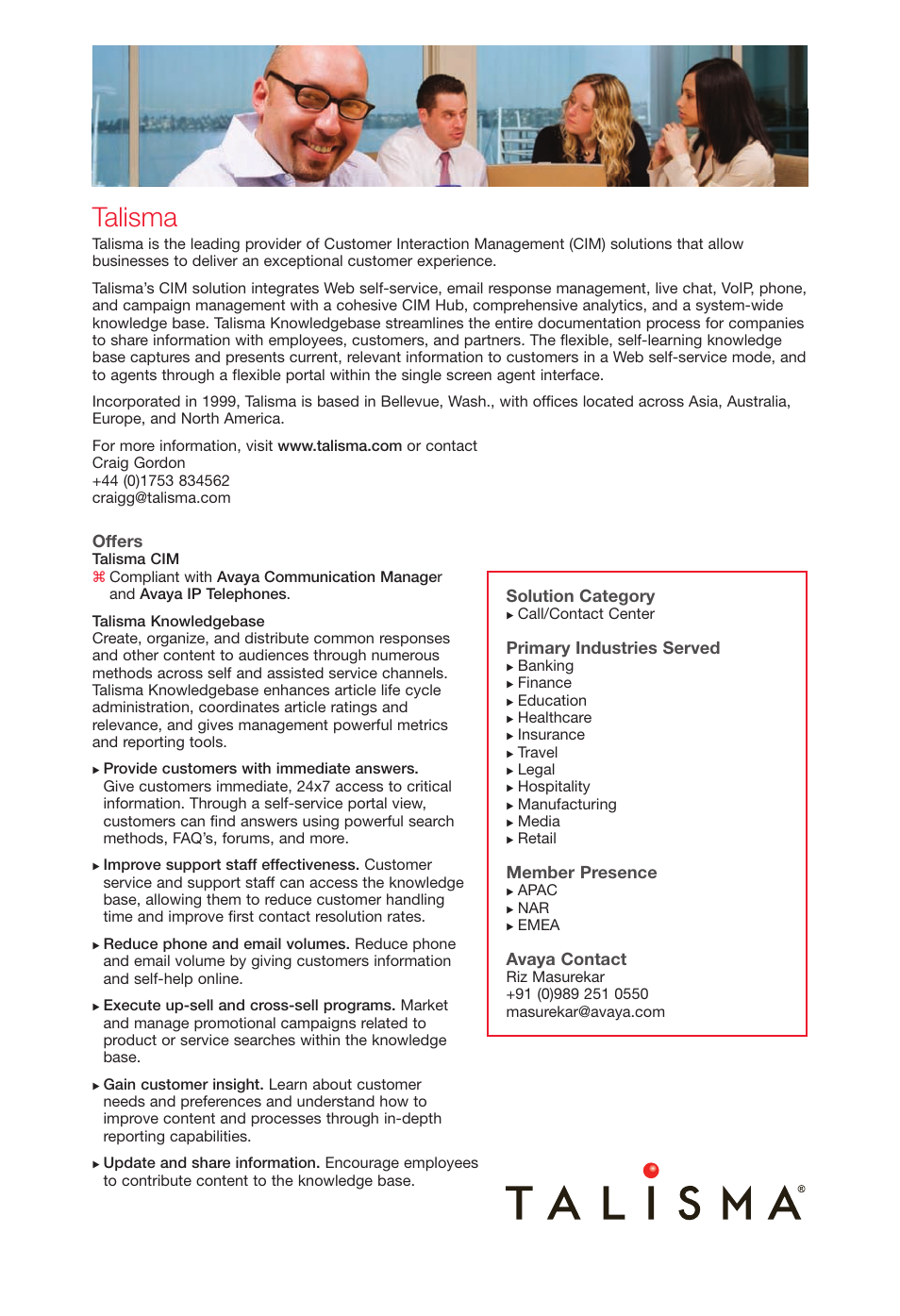 Talisma

Talisma is the leading provider of Customer Interaction Management (CIM) solutions that allow businesses to deliver an exceptional customer experience.

Talisma's CIM solution integrates Web self-service, email response management, live chat, VoIP, phone, and campaign management with a cohesive CIM Hub, comprehensive analytics, and a system-wide knowledge base. Talisma Knowledgebase streamlines the entire documentation process for companies to share information with employees, customers, and partners. The flexible, self-learning knowledge base captures and presents current, relevant information to customers in a Web self-service mode, and to agents through a flexible portal within the single screen agent interface.

Incorporated in 1999, Talisma is based in Bellevue, Wash., with offices located across Asia, Australia, Europe, and North America.

For more information, visit www.talisma.com or contact
Craig Gordon
+44 (0)1753 834562
craigg@talisma.com

Offers
Talisma CIM
⌘ Compliant with Avaya Communication Manager and Avaya IP Telephones.

Talisma Knowledgebase
Create, organize, and distribute common responses and other content to audiences through numerous methods across self and assisted service channels. Talisma Knowledgebase enhances article life cycle administration, coordinates article ratings and relevance, and gives management powerful metrics and reporting tools.

▸ Provide customers with immediate answers. Give customers immediate, 24x7 access to critical information. Through a self-service portal view, customers can find answers using powerful search methods, FAQ's, forums, and more.

▸ Improve support staff effectiveness. Customer service and support staff can access the knowledge base, allowing them to reduce customer handling time and improve first contact resolution rates.

▸ Reduce phone and email volumes. Reduce phone and email volume by giving customers information and self-help online.

▸ Execute up-sell and cross-sell programs. Market and manage promotional campaigns related to product or service searches within the knowledge base.

▸ Gain customer insight. Learn about customer needs and preferences and understand how to improve content and processes through in-depth reporting capabilities.

▸ Update and share information. Encourage employees to contribute content to the knowledge base.

Solution Category
▸ Call/Contact Center

Primary Industries Served
▸ Banking
▸ Finance
▸ Education
▸ Healthcare
▸ Insurance
▸ Travel
▸ Legal
▸ Hospitality
▸ Manufacturing
▸ Media
▸ Retail

Member Presence
▸ APAC
▸ NAR
▸ EMEA

Avaya Contact
Riz Masurekar
+91 (0)989 251 0550
masurekar@avaya.com

TALISMA®